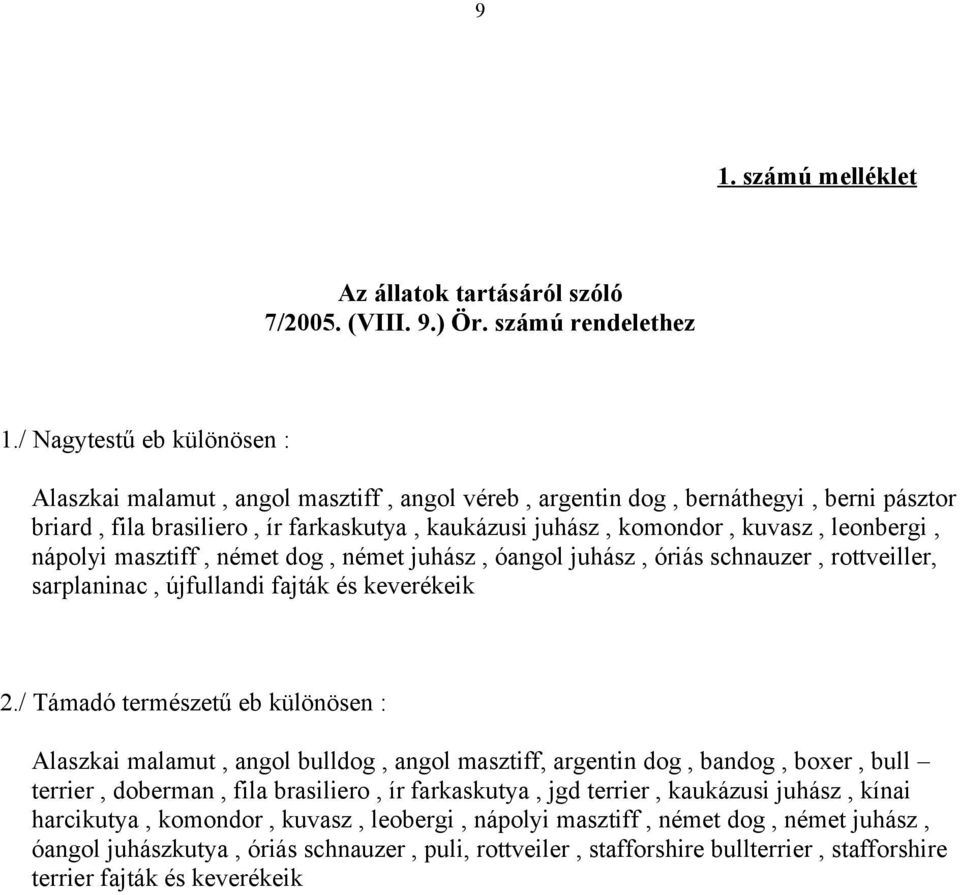 9

1. számú melléklet

Az állatok tartásáról szóló
7/2005. (VIII. 9.) Ör. számú rendelethez

1./ Nagytestű eb különösen :

Alaszkai malamut , angol masztiff , angol véreb , argentin dog , bernáthegyi , berni pásztor briard , fila brasiliero , ír farkaskutya , kaukázusi juhász , komondor , kuvasz , leonbergi , nápolyi masztiff , német dog , német juhász , óangol juhász , óriás schnauzer , rottveiller, sarplaninac , újfullandi fajták és keverékeik

2./ Támadó természetű eb különösen :

Alaszkai malamut , angol bulldog , angol masztiff, argentin dog , bandog , boxer , bull – terrier , doberman , fila brasiliero , ír farkaskutya , jgd terrier , kaukázusi juhász , kínai harcikutya , komondor , kuvasz , leobergi , nápolyi masztiff , német dog , német juhász , óangol juhászkutya , óriás schnauzer , puli, rottveiler , stafforshire bullterrier , stafforshire terrier fajták és keverékeik